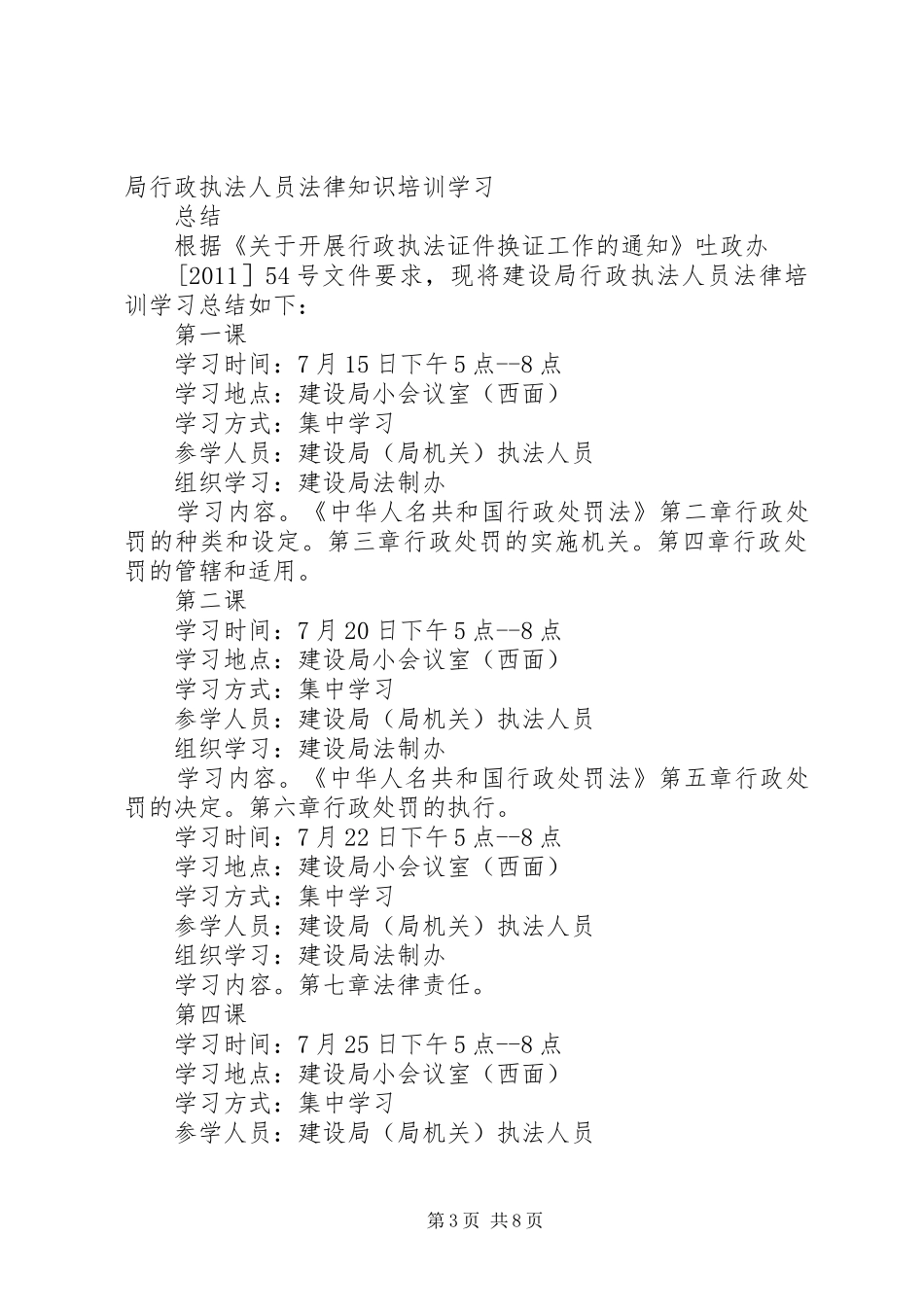 局行政执法人员法律知识培训学习

总结

根据《关于开展行政执法证件换证工作的通知》吐政办［2011］54号文件要求，现将建设局行政执法人员法律培训学习总结如下：

第一课

学习时间：7月15日下午5点--8点

学习地点：建设局小会议室（西面）

学习方式：集中学习

参学人员：建设局（局机关）执法人员

组织学习：建设局法制办

学习内容。《中华人名共和国行政处罚法》第二章行政处罚的种类和设定。第三章行政处罚的实施机关。第四章行政处罚的管辖和适用。

第二课

学习时间：7月20日下午5点--8点

学习地点：建设局小会议室（西面）

学习方式：集中学习

参学人员：建设局（局机关）执法人员

组织学习：建设局法制办

学习内容。《中华人名共和国行政处罚法》第五章行政处罚的决定。第六章行政处罚的执行。

学习时间：7月22日下午5点--8点

学习地点：建设局小会议室（西面）

学习方式：集中学习

参学人员：建设局（局机关）执法人员

组织学习：建设局法制办

学习内容。第七章法律责任。

第四课

学习时间：7月25日下午5点--8点

学习地点：建设局小会议室（西面）

学习方式：集中学习

参学人员：建设局（局机关）执法人员

第3页 共8页